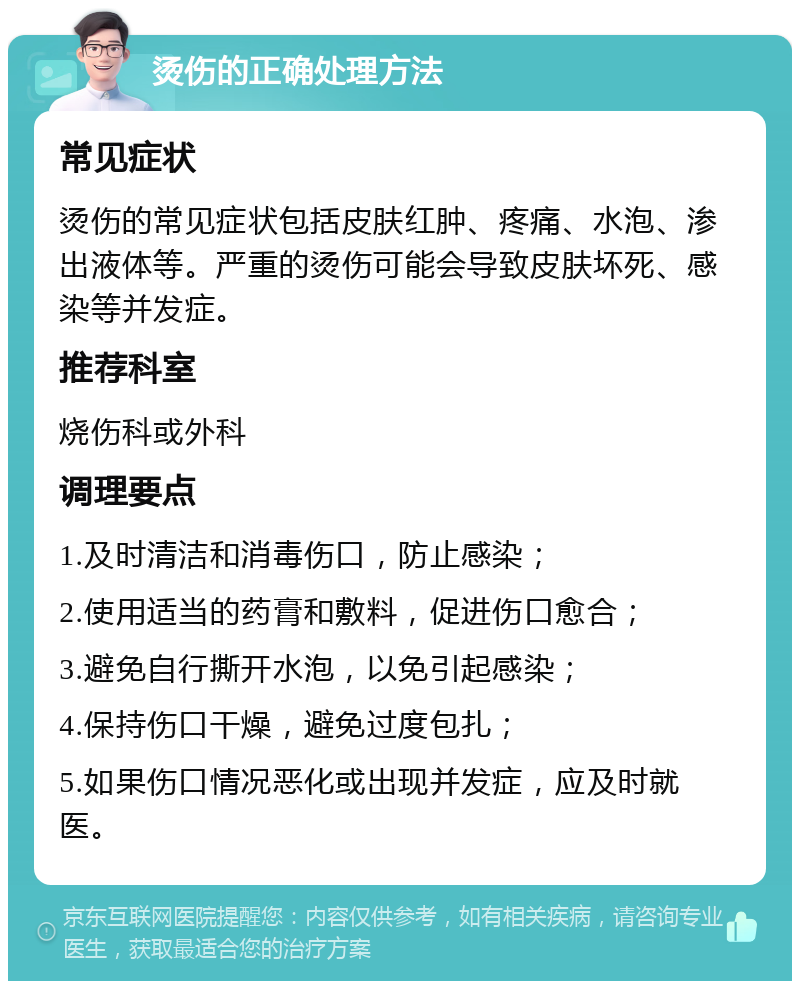 烫伤的正确处理方法

常见症状

烫伤的常见症状包括皮肤红肿、疼痛、水泡、渗出液体等。严重的烫伤可能会导致皮肤坏死、感染等并发症。

推荐科室

烧伤科或外科

调理要点

1.及时清洁和消毒伤口，防止感染；

2.使用适当的药膏和敷料，促进伤口愈合；

3.避免自行撕开水泡，以免引起感染；

4.保持伤口干燥，避免过度包扎；

5.如果伤口情况恶化或出现并发症，应及时就医。

京东互联网医院提醒您：内容仅供参考，如有相关疾病，请咨询专业医生，获取最适合您的治疗方案